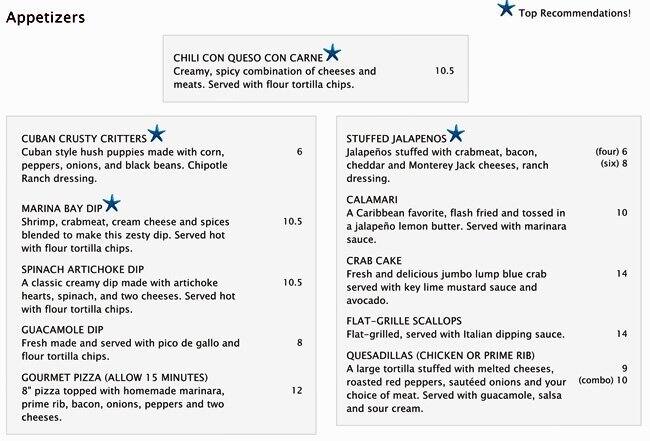 Appetizers

Top Recommendations!

CHILI CON QUESO CON CARNE
Creamy, spicy combination of cheeses and meats. Served with flour tortilla chips. 10.5

CUBAN CRUSTY CRITTERS
Cuban style hush puppies made with corn, peppers, onions, and black beans. Chipotle Ranch dressing. 6

MARINA BAY DIP
Shrimp, crabmeat, cream cheese and spices blended to make this zesty dip. Served hot with flour tortilla chips. 10.5

SPINACH ARTICHOKE DIP
A classic creamy dip made with artichoke hearts, spinach, and two cheeses. Served hot with flour tortilla chips. 10.5

GUACAMOLE DIP
Fresh made and served with pico de gallo and flour tortilla chips. 8

GOURMET PIZZA (ALLOW 15 MINUTES)
8" pizza topped with homemade marinara, prime rib, bacon, onions, peppers and two cheeses. 12

STUFFED JALAPENOS
Jalapeños stuffed with crabmeat, bacon, cheddar and Monterey Jack cheeses, ranch dressing. (four) 6 (six) 8

CALAMARI
A Caribbean favorite, flash fried and tossed in a jalapeño lemon butter. Served with marinara sauce. 10

CRAB CAKE
Fresh and delicious jumbo lump blue crab served with key lime mustard sauce and avocado. 14

FLAT-GRILLE SCALLOPS
Flat-grilled, served with Italian dipping sauce. 14

QUESADILLAS (CHICKEN OR PRIME RIB)
A large tortilla stuffed with melted cheeses, roasted red peppers, sautéed onions and your choice of meat. Served with guacamole, salsa and sour cream. 9 (combo) 10